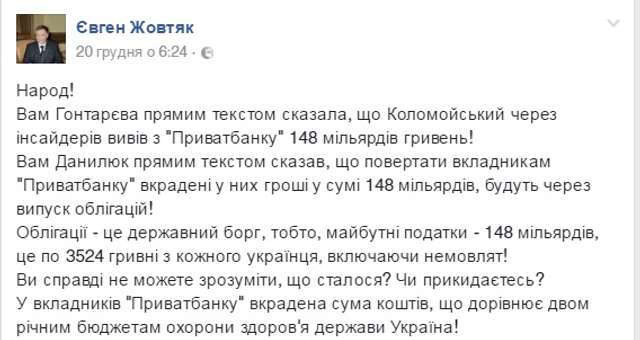 Євген Жовтяк
20 грудня о 6:24 ·

Народ!
Вам Гонтарєва прямим текстом сказала, що Коломойський через інсайдерів вивів з "Приватбанку" 148 мільярдів гривень!
Вам Данилюк прямим текстом сказав, що повертати вкладникам "Приватбанку" вкрадені у них гроші у сумі 148 мільярдів, будуть через випуск облігацій!
Облігації - це державний борг, тобто, майбутні податки - 148 мільярдів, це по 3524 гривні з кожного українця, включаючи немовлят!
Ви справді не можете зрозуміти, що сталося? Чи прикидаєтесь?
У вкладників "Приватбанку" вкрадена сума коштів, що дорівнює двом річним бюджетам охорони здоров'я держави Україна!